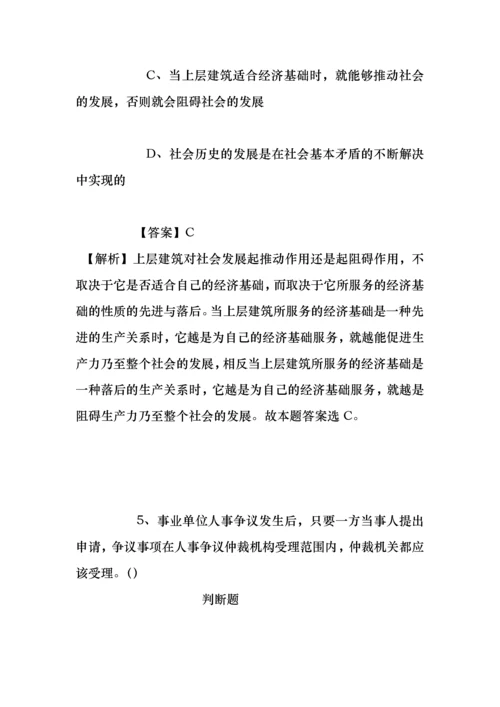 C、当上层建筑适合经济基础时，就能够推动社会的发展，否则就会阻碍社会的发展

D、社会历史的发展是在社会基本矛盾的不断解决中实现的

【答案】C

【解析】上层建筑对社会发展起推动作用还是起阻碍作用，不取决于它是否适合自己的经济基础，而取决于它所服务的经济基础的性质的先进与落后。当上层建筑所服务的经济基础是一种先进的生产关系时，它越是为自己的经济基础服务，就越能促进生产力乃至整个社会的发展，相反当上层建筑所服务的经济基础是一种落后的生产关系时，它越是为自己的经济基础服务，就越是阻碍生产力乃至整个社会的发展。故本题答案选 C。

5、事业单位人事争议发生后，只要一方当事人提出申请，争议事项在人事争议仲裁机构受理范围内，仲裁机关都应该受理。()

判断题